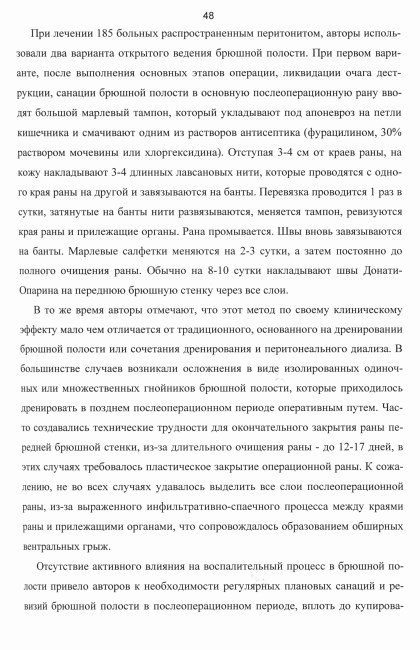 48

При лечении 185 больных распространенным перитонитом, авторы использовали два варианта открытого ведения брюшной полости. При первом варианте, после выполнения основных этапов операции, ликвидации очага деструкции, санации брюшной полости в основную послеоперационную рану вводят большой марлевый тампон, который укладывают под апоневроз на петли кишечника и смачивают одним из растворов антисептика (фурацилином, 30% раствором мочевины или хлоргексидина). Отступая 3-4 см от краев раны, на кожу накладывают 3-4 длинных лавсановых нити, которые проводятся с одного края раны на другой и завязываются на банты. Перевязка проводится 1 раз в сутки, затянутые на банты нити развязываются, меняется тампон, ревизуются края раны и прилежащие органы. Рана промывается. Швы вновь завязываются на банты. Марлевые салфетки меняются на 2-3 сутки, а затем постоянно до полного очищения раны. Обычно на 8-10 сутки накладывают швы Донати-Опарина на переднюю брюшную стенку через все слои.

В то же время авторы отмечают, что этот метод по своему клиническому эффекту мало чем отличается от традиционного, основанного на дренировании брюшной полости или сочетания дренирования и перитонеального диализа. В большинстве случаев возникали осложнения в виде изолированных одиночных или множественных гнойников брюшной полости, которые приходилось дренировать в позднем послеоперационном периоде оперативным путем. Часто создавались технические трудности для окончательного закрытия раны передней брюшной стенки, из-за длительного очищения раны - до 12-17 дней, в этих случаях требовалось пластическое закрытие операционной раны. К сожалению, не во всех случаях удавалось выделить все слои послеоперационной раны, из-за выраженного инфильтративно-спаечного процесса между краями раны и прилежащими органами, что сопровождалось образованием обширных вентральных грыж.

Отсутствие активного влияния на воспалительный процесс в брюшной полости привело авторов к необходимости регулярных плановых санаций и ревизий брюшной полости в послеоперационном периоде, вплоть до купирова-